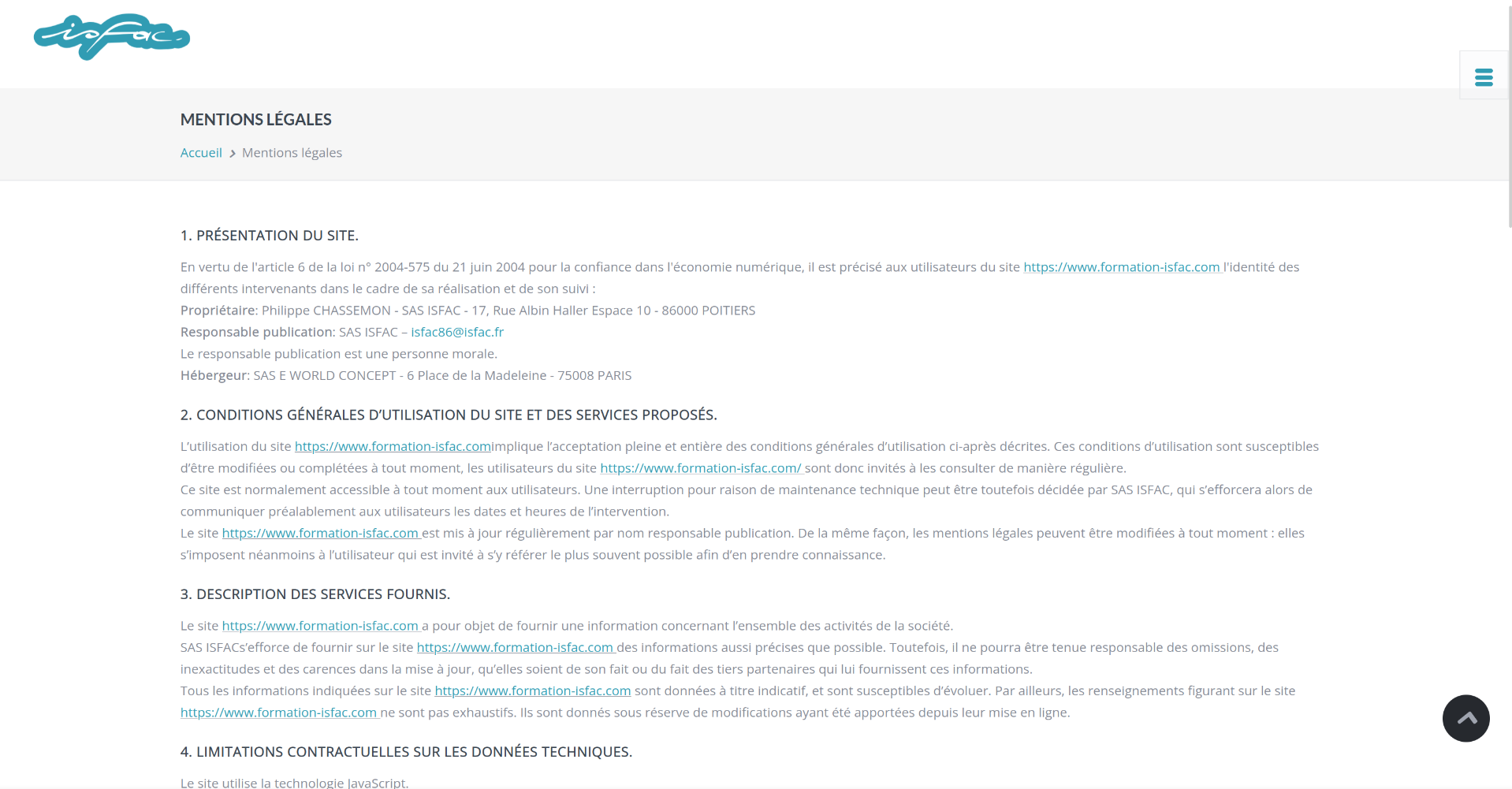 isfac

MENTIONS LÉGALES

Accueil > Mentions légales

1. PRÉSENTATION DU SITE.

En vertu de l'article 6 de la loi n° 2004-575 du 21 juin 2004 pour la confiance dans l'économie numérique, il est précisé aux utilisateurs du site https://www.formation-isfac.com l'identité des différents intervenants dans le cadre de sa réalisation et de son suivi :
Propriétaire: Philippe CHASSEMON - SAS ISFAC - 17, Rue Albin Haller Espace 10 - 86000 POITIERS
Responsable publication: SAS ISFAC – isfac86@isfac.fr
Le responsable publication est une personne morale.
Hébergeur: SAS E WORLD CONCEPT - 6 Place de la Madeleine - 75008 PARIS

2. CONDITIONS GÉNÉRALES D'UTILISATION DU SITE ET DES SERVICES PROPOSÉS.

L'utilisation du site https://www.formation-isfac.comimplique l'acceptation pleine et entière des conditions générales d'utilisation ci-après décrites. Ces conditions d'utilisation sont susceptibles d'être modifiées ou complétées à tout moment, les utilisateurs du site https://www.formation-isfac.com/ sont donc invités à les consulter de manière régulière.
Ce site est normalement accessible à tout moment aux utilisateurs. Une interruption pour raison de maintenance technique peut être toutefois décidée par SAS ISFAC, qui s'efforcera alors de communiquer préalablement aux utilisateurs les dates et heures de l'intervention.
Le site https://www.formation-isfac.com est mis à jour régulièrement par nom responsable publication. De la même façon, les mentions légales peuvent être modifiées à tout moment : elles s'imposent néanmoins à l'utilisateur qui est invité à s'y référer le plus souvent possible afin d'en prendre connaissance.

3. DESCRIPTION DES SERVICES FOURNIS.

Le site https://www.formation-isfac.com a pour objet de fournir une information concernant l'ensemble des activités de la société.
SAS ISFACs'efforce de fournir sur le site https://www.formation-isfac.com des informations aussi précises que possible. Toutefois, il ne pourra être tenue responsable des omissions, des inexactitudes et des carences dans la mise à jour, qu'elles soient de son fait ou du fait des tiers partenaires qui lui fournissent ces informations.
Tous les informations indiquées sur le site https://www.formation-isfac.com sont données à titre indicatif, et sont susceptibles d'évoluer. Par ailleurs, les renseignements figurant sur le site https://www.formation-isfac.com ne sont pas exhaustifs. Ils sont donnés sous réserve de modifications ayant été apportées depuis leur mise en ligne.

4. LIMITATIONS CONTRACTUELLES SUR LES DONNÉES TECHNIQUES.

Le site utilise la technologie JavaScript.